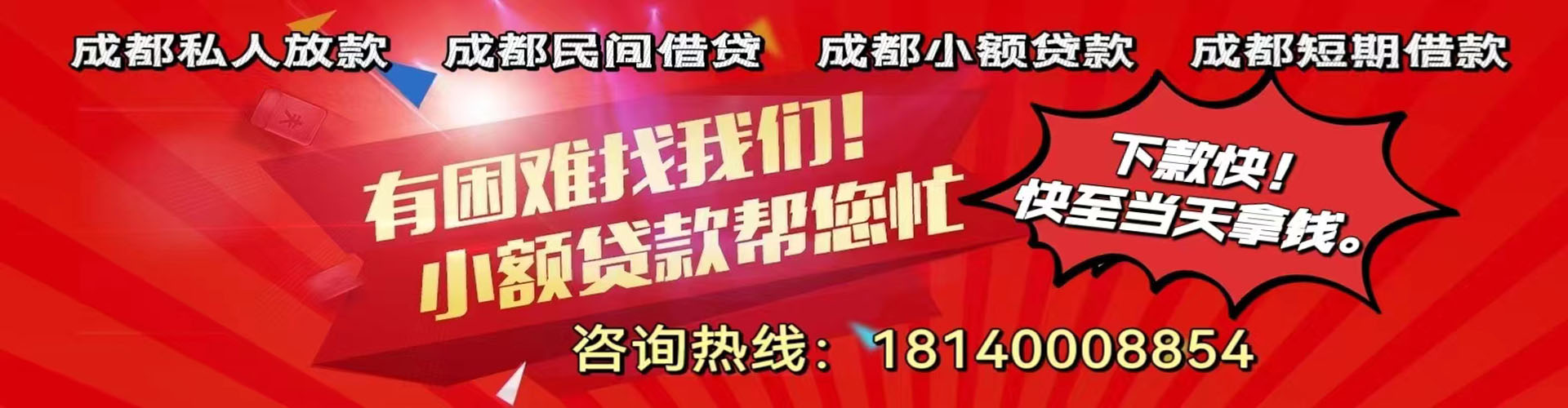 成都私人放款　成都民间借贷　成都小额贷款　成都短期借款

有困难找我们！
小额贷款帮您忙

下款快！
快至当天拿钱。

咨询热线：18140008854